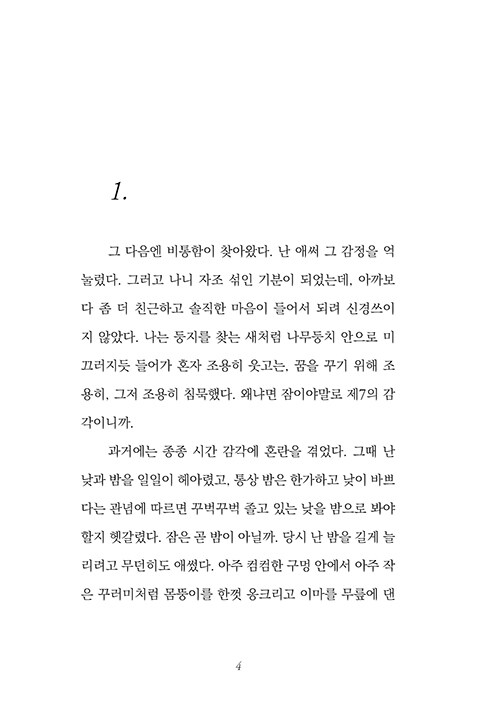 1.

그 다음엔 비통함이 찾아왔다. 난 애써 그 감정을 억눌렀다. 그러고 나니 자조 섞인 기분이 되었는데, 아까보다 좀 더 친근하고 솔직한 마음이 들어서 되려 신경쓰이지 않았다. 나는 둥지를 찾는 새처럼 나무둥치 안으로 미끄러지듯 들어가 혼자 조용히 웃고는, 꿈을 꾸기 위해 조용히, 그저 조용히 침묵했다. 왜냐면 잠이야말로 제7의 감각이니까.

과거에는 종종 시간 감각에 혼란을 겪었다. 그때 난 낮과 밤을 일일이 헤아렸고, 통상 밤은 한가하고 낮이 바쁘다는 관념에 따르면 꾸벅꾸벅 졸고 있는 낮을 밤으로 봐야 할지 헷갈렸다. 잠은 곧 밤이 아닐까. 당시 난 밤을 길게 늘리려고 무던히도 애썼다. 아주 컴컴한 구멍 안에서 아주 작은 꾸러미처럼 몸뚱이를 한껏 웅크리고 이마를 무릎에 댄

4